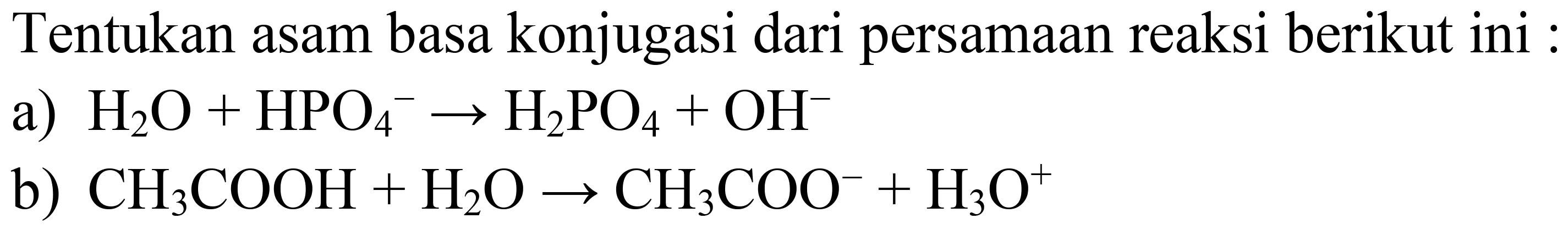 Tentukan asam basa konjugasi dari persamaan reaksi berikut ini :

a) $H_2O + HPO_4^- \rightarrow H_2PO_4 + OH^-$

b) $CH_3COOH + H_2O \rightarrow CH_3COO^- + H_3O^+$